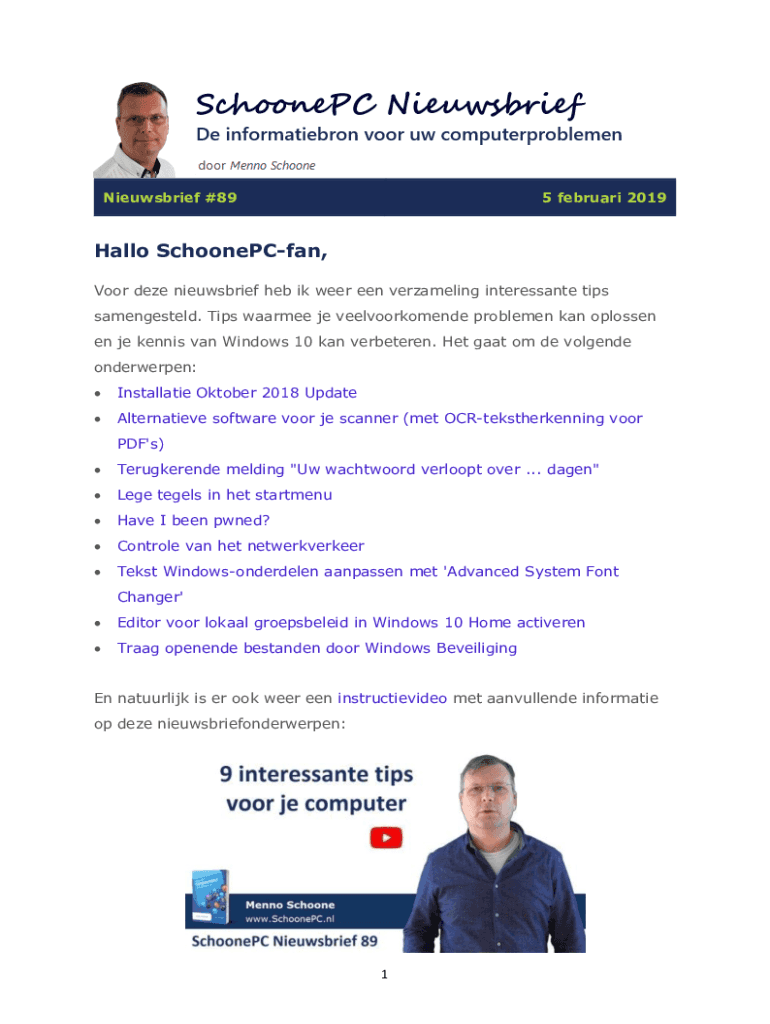 SchoonePC Nieuwsbrief
De informatiebron voor uw computerproblemen
door Menno Schoone

Nieuwsbrief #89 5 februari 2019

Hallo SchoonePC-fan,

Voor deze nieuwsbrief heb ik weer een verzameling interessante tips samengesteld. Tips waarmee je veelvoorkomende problemen kan oplossen en je kennis van Windows 10 kan verbeteren. Het gaat om de volgende onderwerpen:
• Installatie Oktober 2018 Update
• Alternatieve software voor je scanner (met OCR-tekstherkenning voor PDF's)
• Terugkerende melding "Uw wachtwoord verloopt over ... dagen"
• Lege tegels in het startmenu
• Have I been pwned?
• Controle van het netwerkverkeer
• Tekst Windows-onderdelen aanpassen met 'Advanced System Font Changer'
• Editor voor lokaal groepsbeleid in Windows 10 Home activeren
• Traag openende bestanden door Windows Beveiliging

En natuurlijk is er ook weer een instructievideo met aanvullende informatie op deze nieuwsbriefonderwerpen:

9 interessante tips
voor je computer

Menno Schoone
www.SchoonePC.nl
SchoonePC Nieuwsbrief 89

1